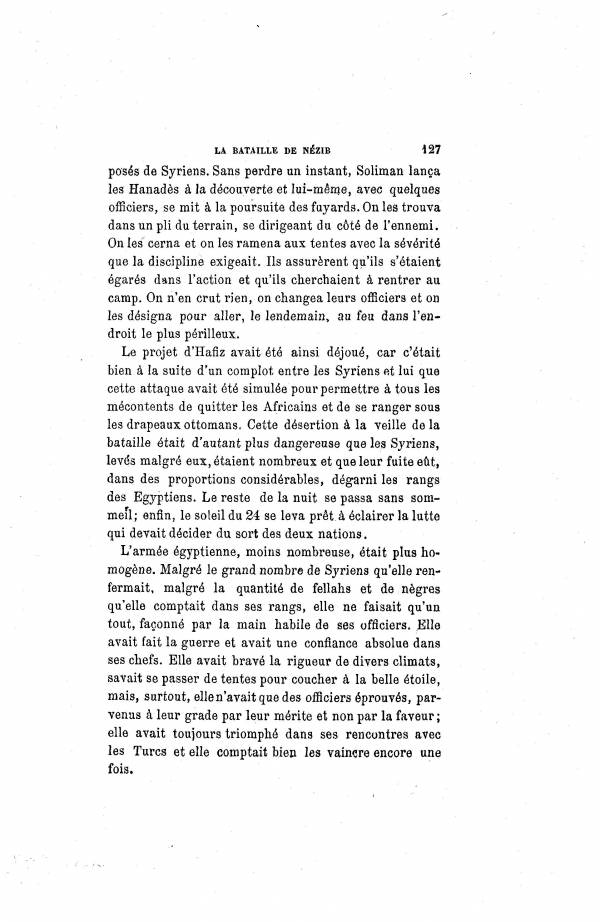 LA BATAILLE DE NÉZIB 127

posés de Syriens. Sans perdre un instant, Soliman lança les Hanadès à la découverte et lui-même, avec quelques officiers, se mit à la poursuite des fuyards. On les trouva dans un pli du terrain, se dirigeant du côté de l'ennemi. On les cerna et on les ramena aux tentes avec la sévérité que la discipline exigeait. Ils assurèrent qu'ils s'étaient égarés dans l'action et qu'ils cherchaient à rentrer au camp. On n'en crut rien, on changea leurs officiers et on les désigna pour aller, le lendemain, au feu dans l'endroit le plus périlleux.

Le projet d'Hafiz avait été ainsi déjoué, car c'était bien à la suite d'un complot entre les Syriens et lui que cette attaque avait été simulée pour permettre à tous les mécontents de quitter les Africains et de se ranger sous les drapeaux ottomans. Cette désertion à la veille de la bataille était d'autant plus dangereuse que les Syriens, levés malgré eux, étaient nombreux et que leur fuite eût, dans des proportions considérables, dégarni les rangs des Egyptiens. Le reste de la nuit se passa sans sommeil; enfin, le soleil du 24 se leva prêt à éclairer la lutte qui devait décider du sort des deux nations.

L'armée égyptienne, moins nombreuse, était plus homogène. Malgré le grand nombre de Syriens qu'elle renfermait, malgré la quantité de fellahs et de nègres qu'elle comptait dans ses rangs, elle ne faisait qu'un tout, façonné par la main habile de ses officiers. Elle avait fait la guerre et avait une confiance absolue dans ses chefs. Elle avait bravé la rigueur de divers climats, savait se passer de tentes pour coucher à la belle étoile, mais, surtout, elle n'avait que des officiers éprouvés, parvenus à leur grade par leur mérite et non par la faveur; elle avait toujours triomphé dans ses rencontres avec les Turcs et elle comptait bien les vaincre encore une fois.